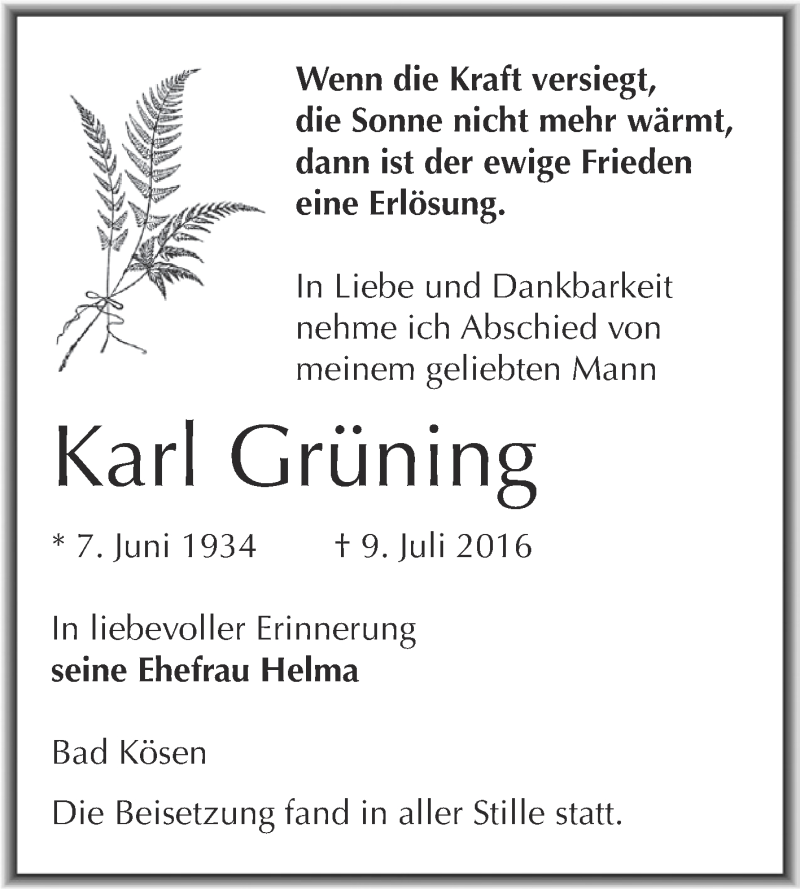 Wenn die Kraft versiegt,
die Sonne nicht mehr wärmt,
dann ist der ewige Frieden
eine Erlösung.

In Liebe und Dankbarkeit
nehme ich Abschied von
meinem geliebten Mann

Karl Grüning

* 7. Juni 1934 † 9. Juli 2016

In liebevoller Erinnerung
seine Ehefrau Helma

Bad Kösen

Die Beisetzung fand in aller Stille statt.